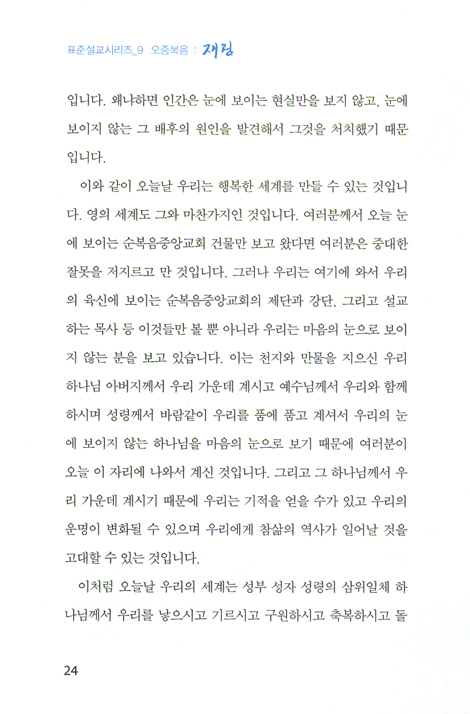 표준설교시리즈_9 오중복음 : 재림

입니다. 왜냐하면 인간은 눈에 보이는 현실만을 보지 않고, 눈에 보이지 않는 그 배후의 원인을 발견해서 그것을 처치했기 때문입니다.

이와 같이 오늘날 우리는 행복한 세계를 만들 수 있는 것입니다. 영의 세계도 그와 마찬가지인 것입니다. 여러분께서 오늘 눈에 보이는 순복음중앙교회 건물만 보고 왔다면 여러분은 중대한 잘못을 저지르고 만 것입니다. 그러나 우리는 여기에 와서 우리의 육신에 보이는 순복음중앙교회의 제단과 강단, 그리고 설교하는 목사 등 이것들만 볼 뿐 아니라 우리는 마음의 눈으로 보이지 않는 분을 보고 있습니다. 이는 천지와 만물을 지으신 우리 하나님 아버지께서 우리 가운데 계시고 예수님께서 우리와 함께 하시며 성령께서 바람같이 우리를 품에 품고 계셔서 우리의 눈에 보이지 않는 하나님을 마음의 눈으로 보기 때문에 여러분이 오늘 이 자리에 나와서 계신 것입니다. 그리고 그 하나님께서 우리 가운데 계시기 때문에 우리는 기적을 얻을 수가 있고 우리의 운명이 변화될 수 있으며 우리에게 참삶의 역사가 일어날 것을 고대할 수 있는 것입니다.

이처럼 오늘날 우리의 세계는 성부 성자 성령의 삼위일체 하나님께서 우리를 낳으시고 기르시고 구원하시고 축복하시고 돌

24